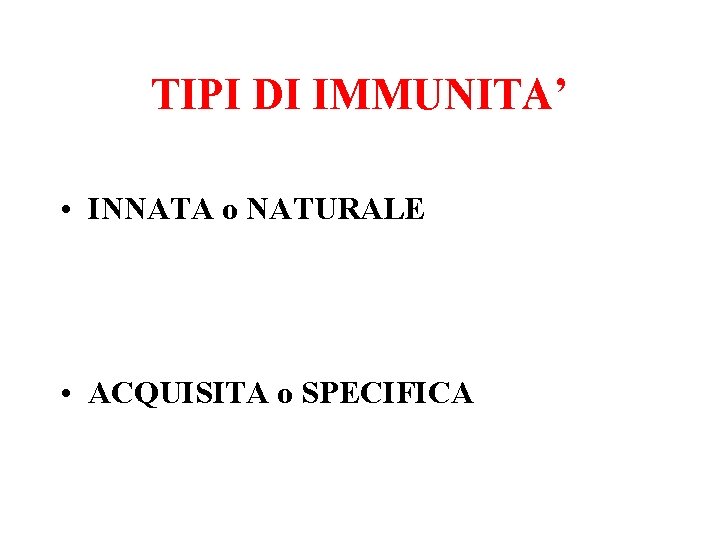 TIPI DI IMMUNITA’

• INNATA o NATURALE

• ACQUISITA o SPECIFICA